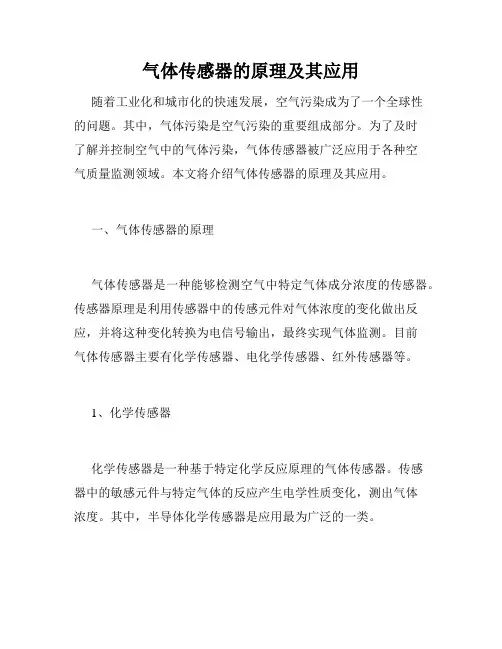 气体传感器的原理及其应用

随着工业化和城市化的快速发展，空气污染成为了一个全球性的问题。其中，气体污染是空气污染的重要组成部分。为了及时了解并控制空气中的气体污染，气体传感器被广泛应用于各种空气质量监测领域。本文将介绍气体传感器的原理及其应用。

一、气体传感器的原理

气体传感器是一种能够检测空气中特定气体成分浓度的传感器。传感器原理是利用传感器中的传感元件对气体浓度的变化做出反应，并将这种变化转换为电信号输出，最终实现气体监测。目前气体传感器主要有化学传感器、电化学传感器、红外传感器等。

1、化学传感器

化学传感器是一种基于特定化学反应原理的气体传感器。传感器中的敏感元件与特定气体的反应产生电学性质变化，测出气体浓度。其中，半导体化学传感器是应用最为广泛的一类。